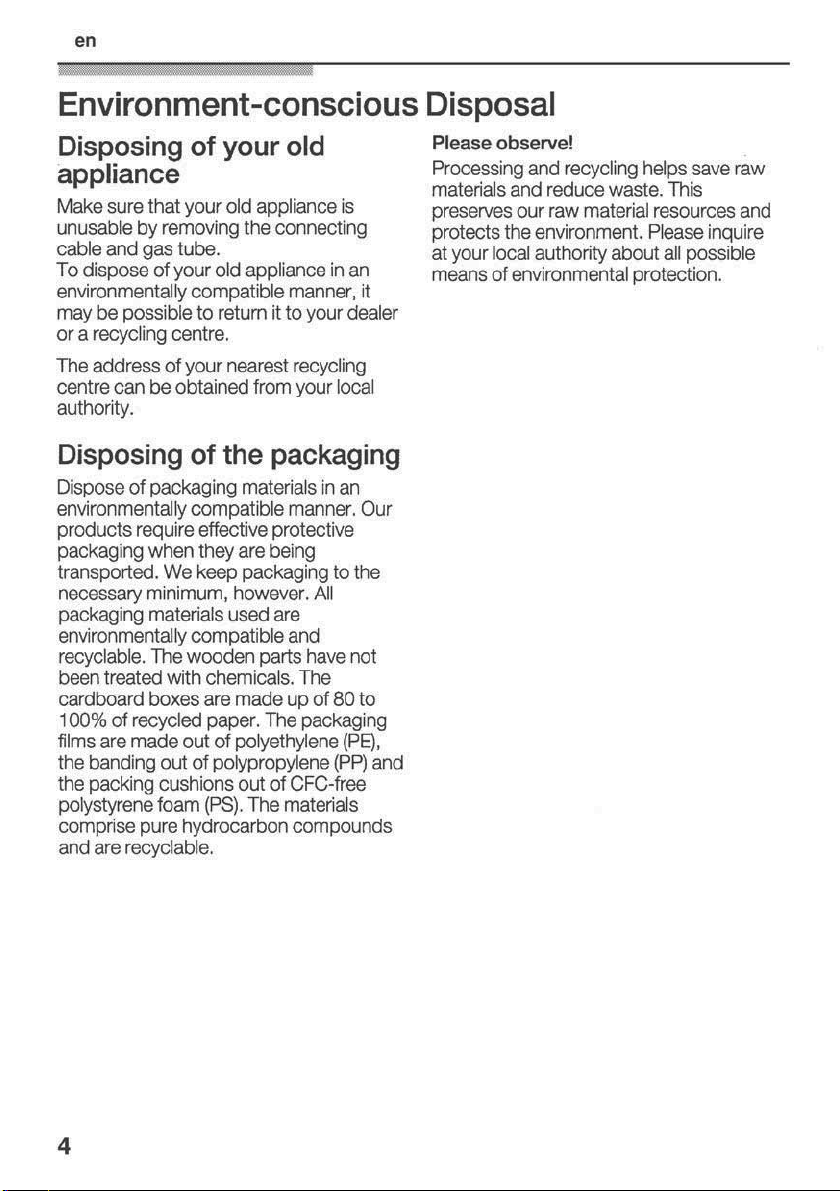 en

Environment-conscious Disposal

Disposing of your old appliance

Make sure that your old appliance is unusable by removing the connecting cable and gas tube.
To dispose of your old appliance in an environmentally compatible manner, it may be possible to return it to your dealer or a recycling centre.

The address of your nearest recycling centre can be obtained from your local authority.

Disposing of the packaging

Dispose of packaging materials in an environmentally compatible manner. Our products require effective protective packaging when they are being transported. We keep packaging to the necessary minimum, however. All packaging materials used are environmentally compatible and recyclable. The wooden parts have not been treated with chemicals. The cardboard boxes are made up of 80 to 100% of recycled paper. The packaging films are made out of polyethylene (PE), the banding out of polypropylene (PP) and the packing cushions out of CFC-free polystyrene foam (PS). The materials comprise pure hydrocarbon compounds and are recyclable.

Please observe!

Processing and recycling helps save raw materials and reduce waste. This preserves our raw material resources and protects the environment. Please inquire at your local authority about all possible means of environmental protection.

4